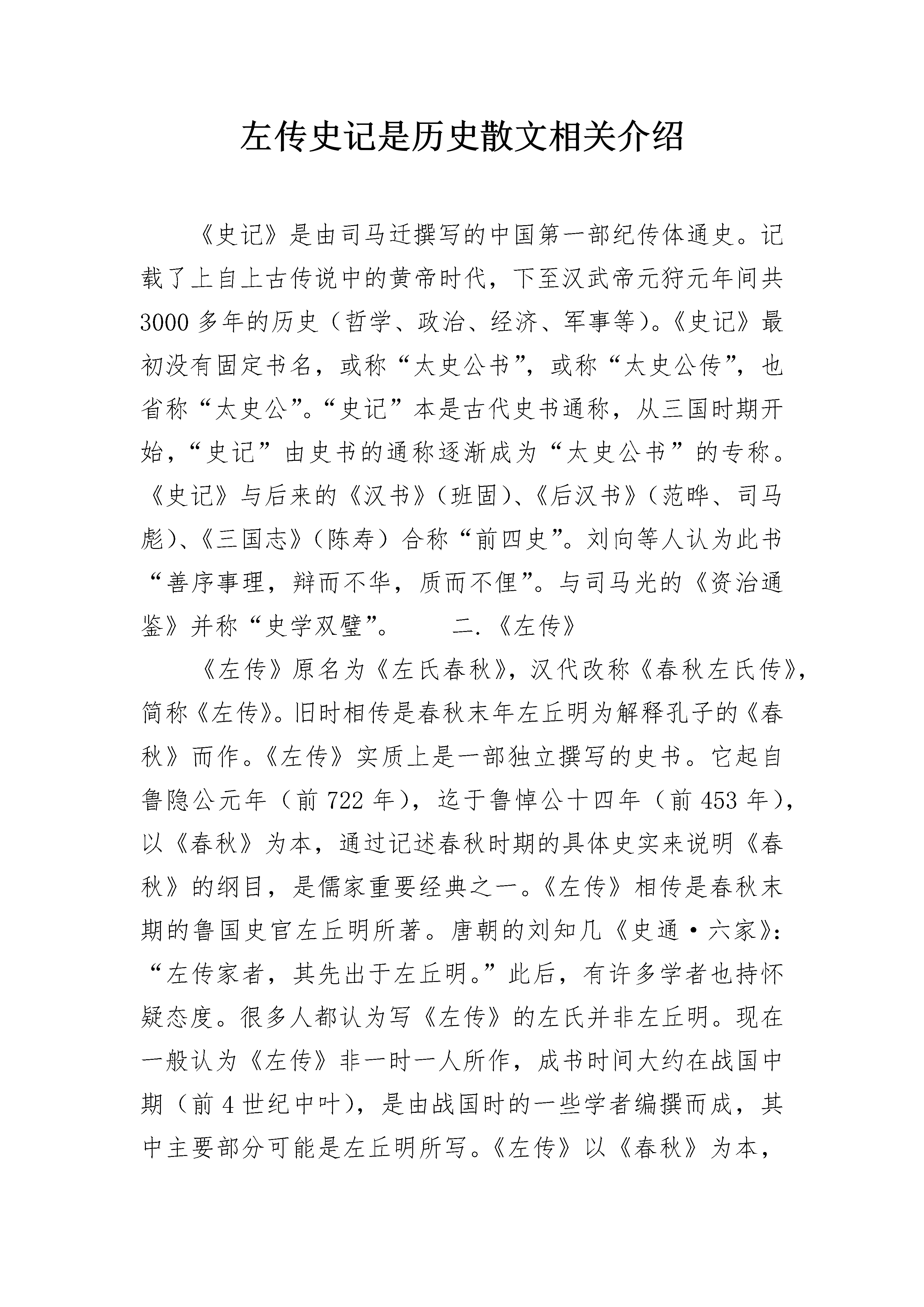 左传史记是历史散文相关介绍

《史记》是由司马迁撰写的中国第一部纪传体通史。记载了上自上古传说中的黄帝时代，下至汉武帝元狩元年间共3000多年的历史（哲学、政治、经济、军事等）。《史记》最初没有固定书名，或称“太史公书”，或称“太史公传”，也省称“太史公”。“史记”本是古代史书通称，从三国时期开始，“史记”由史书的通称逐渐成为“太史公书”的专称。《史记》与后来的《汉书》（班固）、《后汉书》（范晔、司马彪）、《三国志》（陈寿）合称“前四史”。刘向等人认为此书“善序事理，辩而不华，质而不俚”。与司马光的《资治通鉴》并称“史学双璧”。　　二.《左传》

《左传》原名为《左氏春秋》，汉代改称《春秋左氏传》，简称《左传》。旧时相传是春秋末年左丘明为解释孔子的《春秋》而作。《左传》实质上是一部独立撰写的史书。它起自鲁隐公元年（前722年），迄于鲁悼公十四年（前453年），以《春秋》为本，通过记述春秋时期的具体史实来说明《春秋》的纲目，是儒家重要经典之一。《左传》相传是春秋末期的鲁国史官左丘明所著。唐朝的刘知几《史通·六家》：“左传家者，其先出于左丘明。”此后，有许多学者也持怀疑态度。很多人都认为写《左传》的左氏并非左丘明。现在一般认为《左传》非一时一人所作，成书时间大约在战国中期（前4世纪中叶），是由战国时的一些学者编撰而成，其中主要部分可能是左丘明所写。《左传》以《春秋》为本，